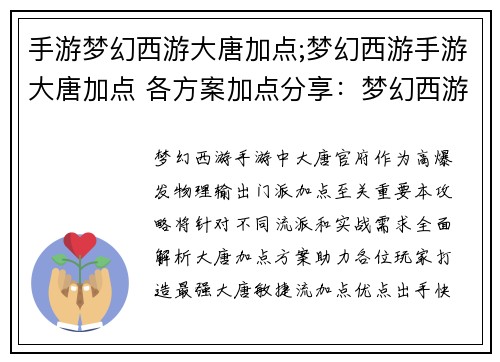 手游梦幻西游大唐加点;梦幻西游手游大唐加点 各方案加点分享：梦幻西游

梦幻西游手游中大唐官府作为高爆发物理输出门派加点至关重要本攻略将针对不同流派和实战需求全面解析大唐加点方案助力各位玩家打造最强大唐敏捷流加点优点出手快